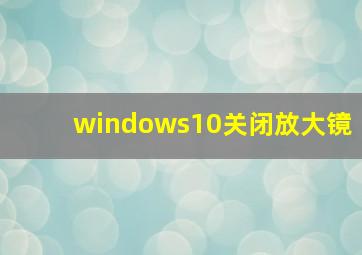 windows10关闭放大镜